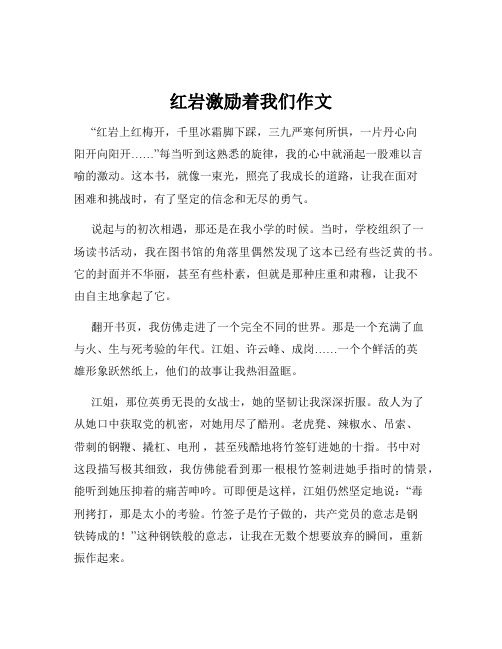 红岩激励着我们作文

“红岩上红梅开，千里冰霜脚下踩，三九严寒何所惧，一片丹心向阳开向阳开……”每当听到这熟悉的旋律，我的心中就涌起一股难以言喻的激动。这本书，就像一束光，照亮了我成长的道路，让我在面对困难和挑战时，有了坚定的信念和无尽的勇气。

说起与的初次相遇，那还是在我小学的时候。当时，学校组织了一场读书活动，我在图书馆的角落里偶然发现了这本已经有些泛黄的书。它的封面并不华丽，甚至有些朴素，但就是那种庄重和肃穆，让我不由自主地拿起了它。

翻开书页，我仿佛走进了一个完全不同的世界。那是一个充满了血与火、生与死考验的年代。江姐、许云峰、成岗……一个个鲜活的英雄形象跃然纸上，他们的故事让我热泪盈眶。

江姐，那位英勇无畏的女战士，她的坚韧让我深深折服。敌人为了从她口中获取党的机密，对她用尽了酷刑。老虎凳、辣椒水、吊索、带刺的钢鞭、撬杠、电刑，甚至残酷地将竹签钉进她的十指。书中对这段描写极其细致，我仿佛能看到那一根根竹签刺进她手指时的情景，能听到她压抑着的痛苦呻吟。可即便是这样，江姐仍然坚定地说：“毒刑拷打，那是太小的考验。竹签子是竹子做的，共产党员的意志是钢铁铸成的！”这种钢铁般的意志，让我在无数个想要放弃的瞬间，重新振作起来。